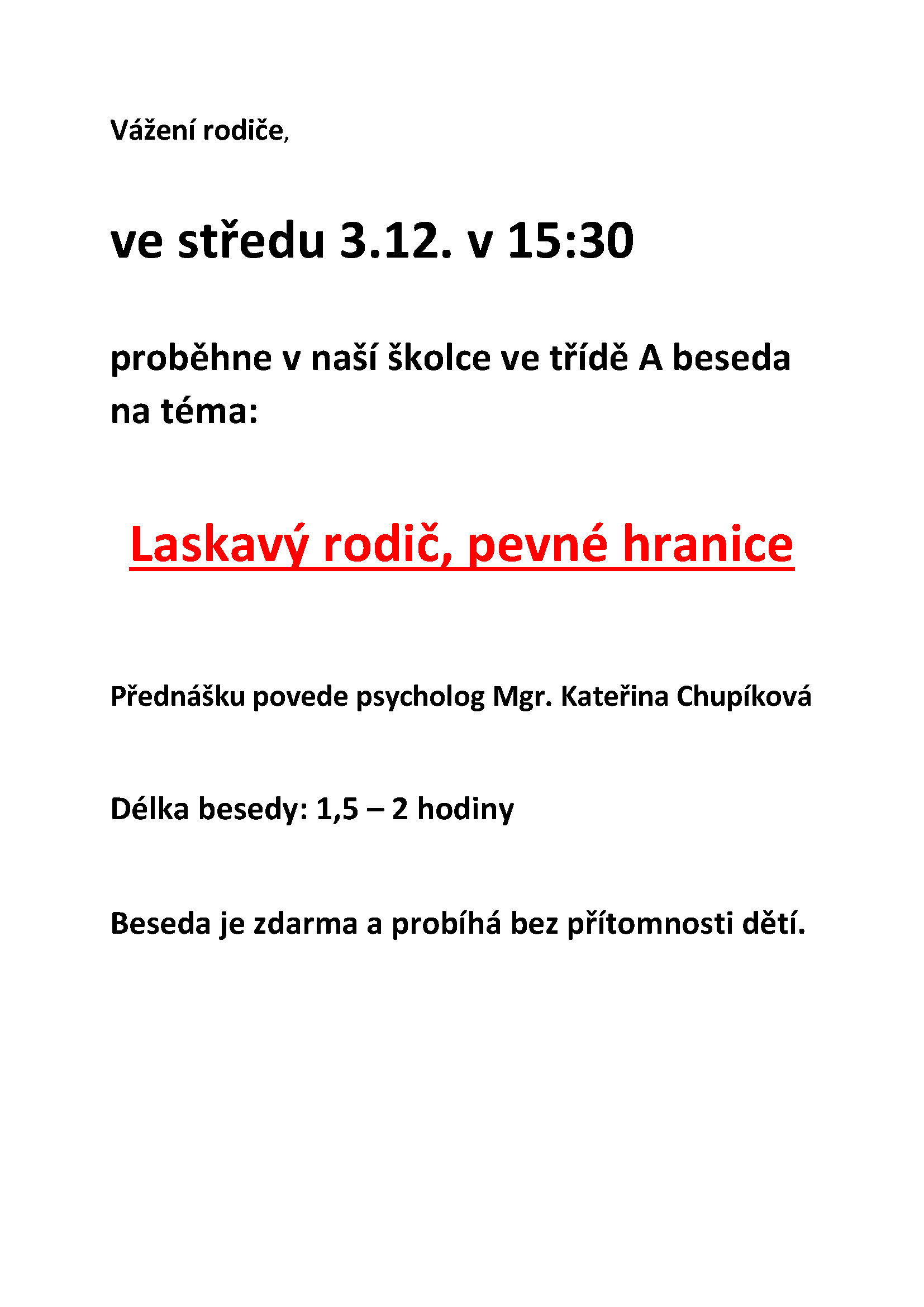 Vážení rodiče,

ve středu 3.12. v 15:30

proběhne v naší školce ve třídě A beseda na téma:

Laskavý rodič, pevné hranice

Přednášku povede psycholog Mgr. Kateřina Chupíková

Délka besedy: 1,5 – 2 hodiny

Beseda je zdarma a probíhá bez přítomnosti dětí.